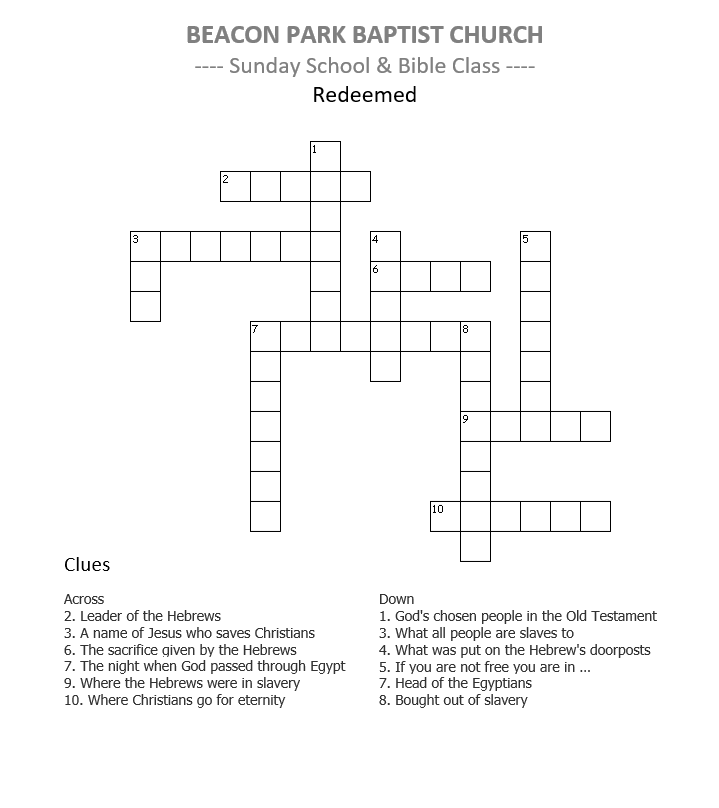 BEACON PARK BAPTIST CHURCH
---- Sunday School & Bible Class ----
Redeemed

1
2
3
4
5
6
7
8
9
10

Clues

Across
2. Leader of the Hebrews
3. A name of Jesus who saves Christians
6. The sacrifice given by the Hebrews
7. The night when God passed through Egypt
9. Where the Hebrews were in slavery
10. Where Christians go for eternity

Down
1. God's chosen people in the Old Testament
3. What all people are slaves to
4. What was put on the Hebrew's doorposts
5. If you are not free you are in ...
7. Head of the Egyptians
8. Bought out of slavery